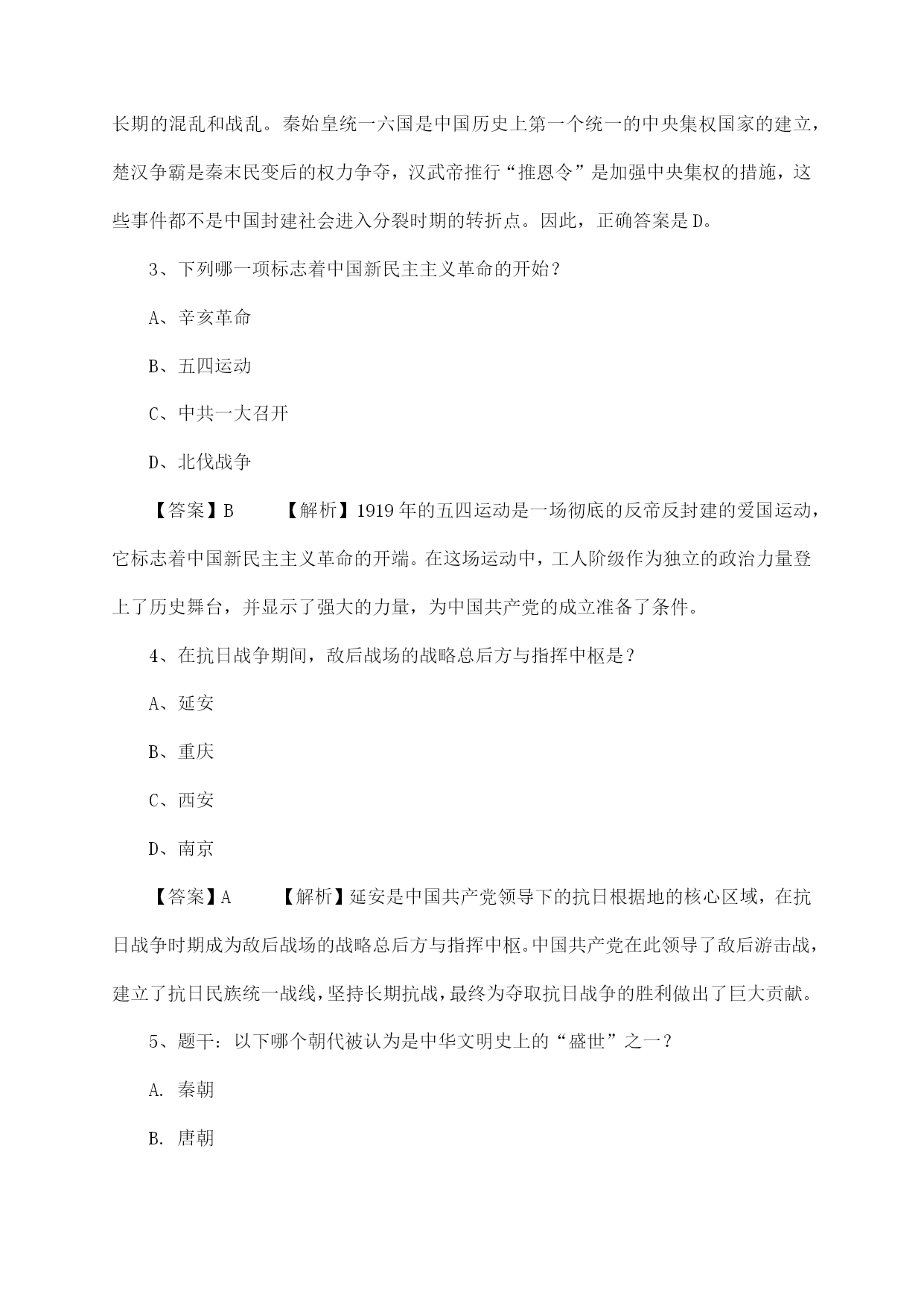 长期的混乱和战乱。秦始皇统一六国是中国历史上第一个统一的中央集权国家的建立，楚汉争霸是秦末民变后的权力争夺，汉武帝推行“推恩令”是加强中央集权的措施，这些事件都不是中国封建社会进入分裂时期的转折点。因此，正确答案是D。

3、下列哪一项标志着中国新民主主义革命的开始？

A、辛亥革命

B、五四运动

C、中共一大召开

D、北伐战争

【答案】B　　【解析】1919年的五四运动是一场彻底的反帝反封建的爱国运动，它标志着中国新民主主义革命的开端。在这场运动中，工人阶级作为独立的政治力量登上了历史舞台，并显示了强大的力量，为中国共产党的成立准备了条件。

4、在抗日战争期间，敌后战场的战略总后方与指挥中枢是？

A、延安

B、重庆

C、西安

D、南京

【答案】A　　【解析】延安是中国共产党领导下的抗日根据地的核心区域，在抗日战争时期成为敌后战场的战略总后方与指挥中枢。中国共产党在此领导了敌后游击战，建立了抗日民族统一战线，坚持长期抗战，最终为夺取抗日战争的胜利做出了巨大贡献。

5、题干：以下哪个朝代被认为是中华文明史上的“盛世”之一？

A. 秦朝

B. 唐朝